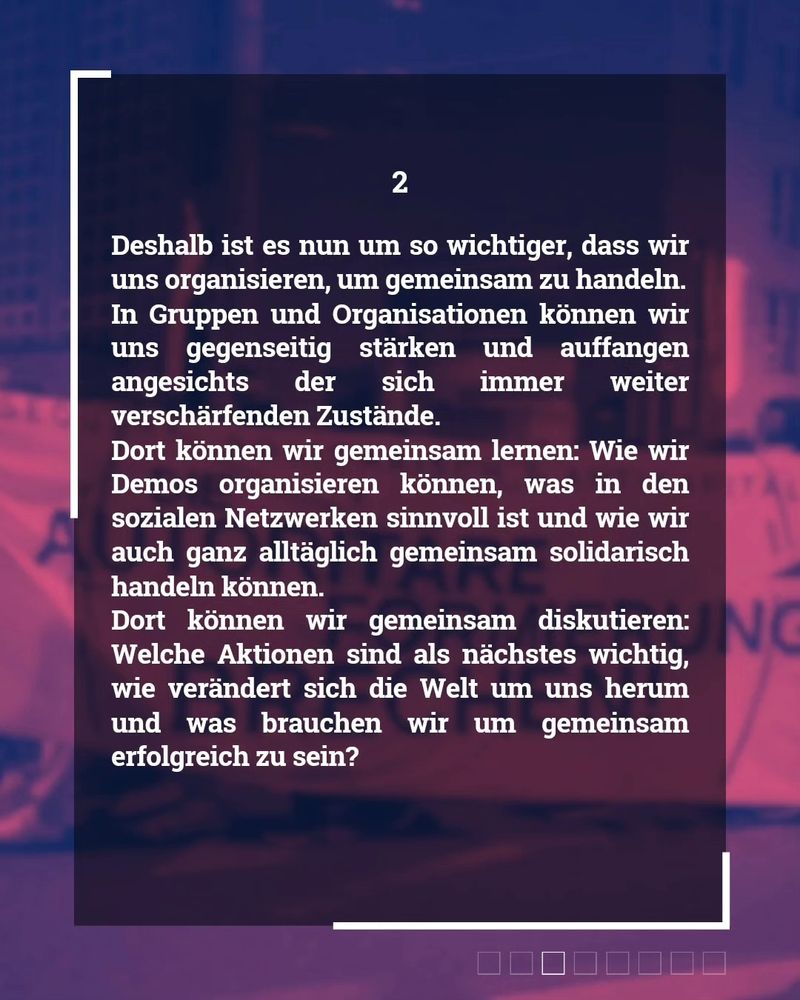 2

Deshalb ist es nun um so wichtiger, dass wir uns organisieren, um gemeinsam zu handeln. In Gruppen und Organisationen können wir uns gegenseitig stärken und auffangen angesichts der sich immer weiter verschärfenden Zustände.
Dort können wir gemeinsam lernen: Wie wir Demos organisieren können, was in den sozialen Netzwerken sinnvoll ist und wie wir auch ganz alltäglich gemeinsam solidarisch handeln können.
Dort können wir gemeinsam diskutieren: Welche Aktionen sind als nächstes wichtig, wie verändert sich die Welt um uns herum und was brauchen wir um gemeinsam erfolgreich zu sein?